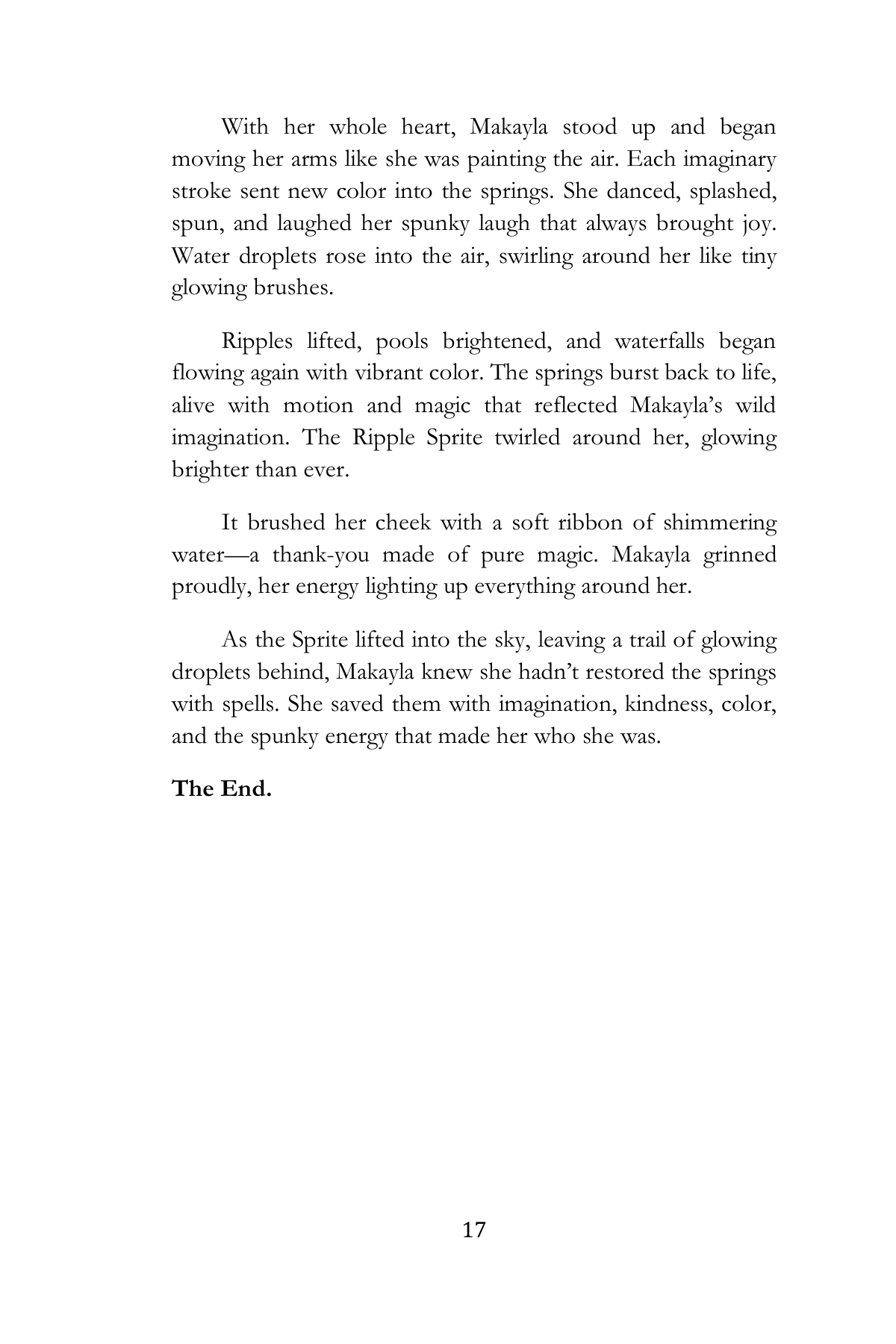 With her whole heart, Makayla stood up and began moving her arms like she was painting the air. Each imaginary stroke sent new color into the springs. She danced, splashed, spun, and laughed her spunky laugh that always brought joy. Water droplets rose into the air, swirling around her like tiny glowing brushes.

Ripples lifted, pools brightened, and waterfalls began flowing again with vibrant color. The springs burst back to life, alive with motion and magic that reflected Makayla's wild imagination. The Ripple Sprite twirled around her, glowing brighter than ever.

It brushed her cheek with a soft ribbon of shimmering water—a thank-you made of pure magic. Makayla grinned proudly, her energy lighting up everything around her.

As the Sprite lifted into the sky, leaving a trail of glowing droplets behind, Makayla knew she hadn't restored the springs with spells. She saved them with imagination, kindness, color, and the spunky energy that made her who she was.

**The End.**

17